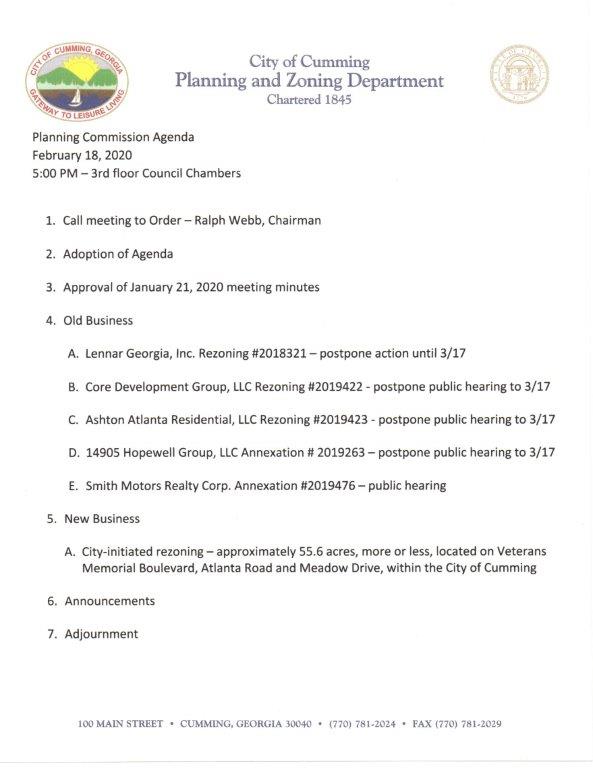 CITY OF CUMMING, GEORGIA
GATEWAY TO LEISURE LIVING

City of Cumming
Planning and Zoning Department
Chartered 1845

Planning Commission Agenda
February 18, 2020
5:00 PM – 3rd floor Council Chambers

1. Call meeting to Order – Ralph Webb, Chairman

2. Adoption of Agenda

3. Approval of January 21, 2020 meeting minutes

4. Old Business

A. Lennar Georgia, Inc. Rezoning #2018321 – postpone action until 3/17

B. Core Development Group, LLC Rezoning #2019422 - postpone public hearing to 3/17

C. Ashton Atlanta Residential, LLC Rezoning #2019423 - postpone public hearing to 3/17

D. 14905 Hopewell Group, LLC Annexation # 2019263 – postpone public hearing to 3/17

E. Smith Motors Realty Corp. Annexation #2019476 – public hearing

5. New Business

A. City-initiated rezoning – approximately 55.6 acres, more or less, located on Veterans Memorial Boulevard, Atlanta Road and Meadow Drive, within the City of Cumming

6. Announcements

7. Adjournment

100 MAIN STREET • CUMMING, GEORGIA 30040 • (770) 781-2024 • FAX (770) 781-2029